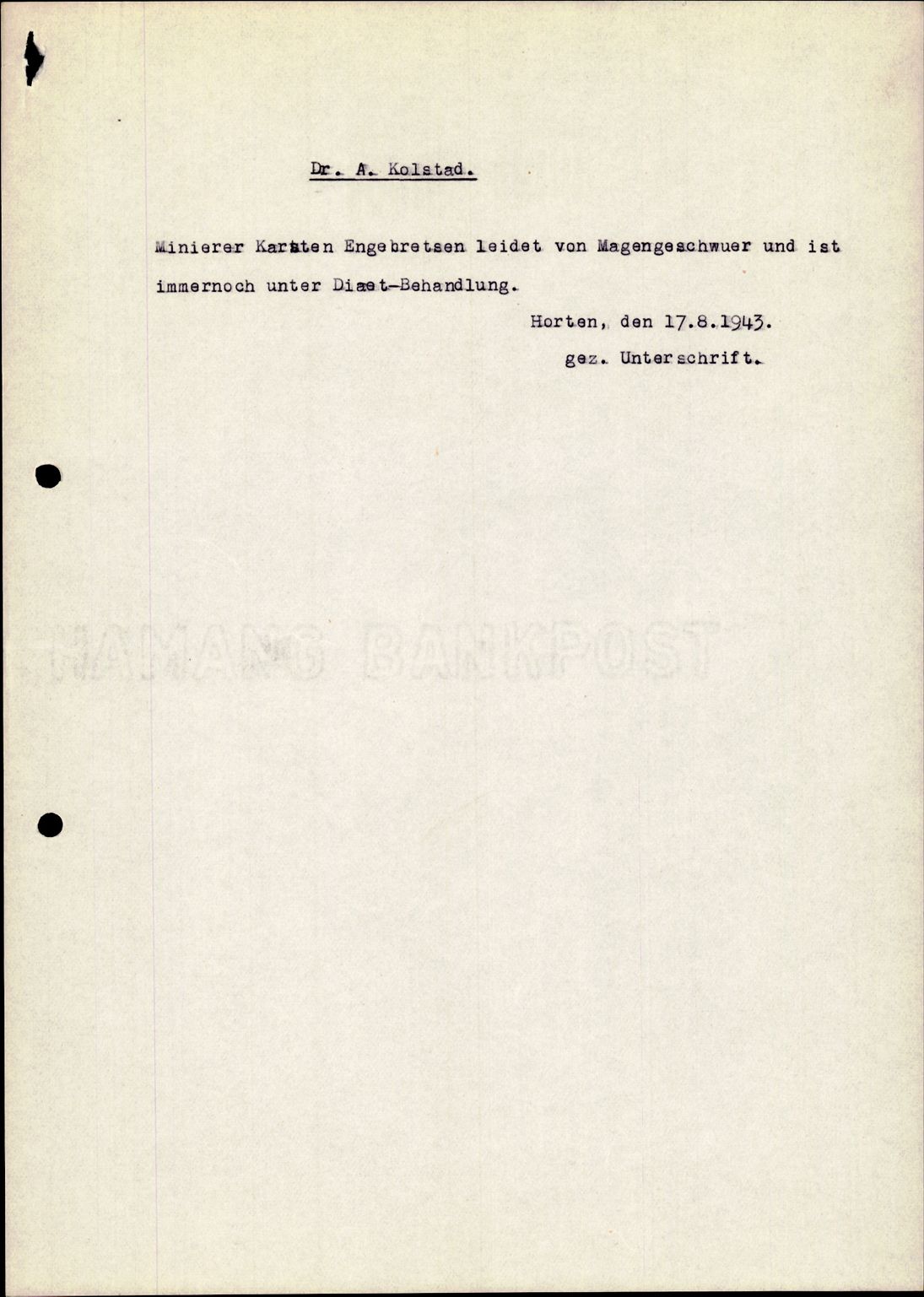 Dr. A. Kolstad.

Minierer Karsten Engebretsen leidet von Magengeschwuer und ist immernoch unter Diaet-Behandlung.

Horten, den 17.8.1943.

gez. Unterschrift.

HAMANG BANKPOST